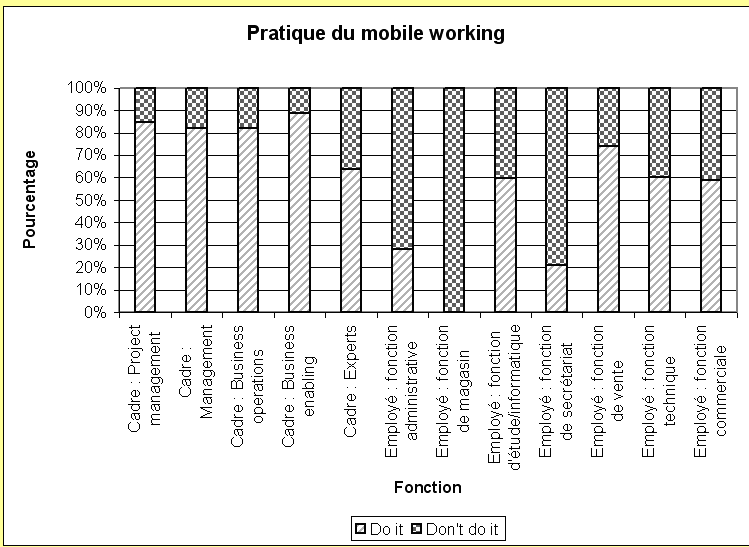 Pratique du mobile working

Pourcentage

100%
90%
80%
70%
60%
50%
40%
30%
20%
10%
0%

Cadre : Project management
Cadre : Management
Cadre : Business operations
Cadre : Business enabling
Cadre : Experts
Employé : fonction administrative
Employé : fonction de magasin
Employé : fonction d'étude/informatique
Employé : fonction de secrétariat
Employé : fonction de vente
Employé : fonction technique
Employé : fonction commerciale

Fonction

Do it
Don't do it